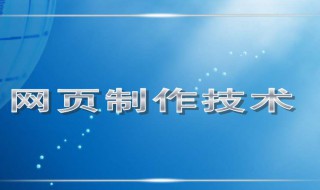 网页制作技术